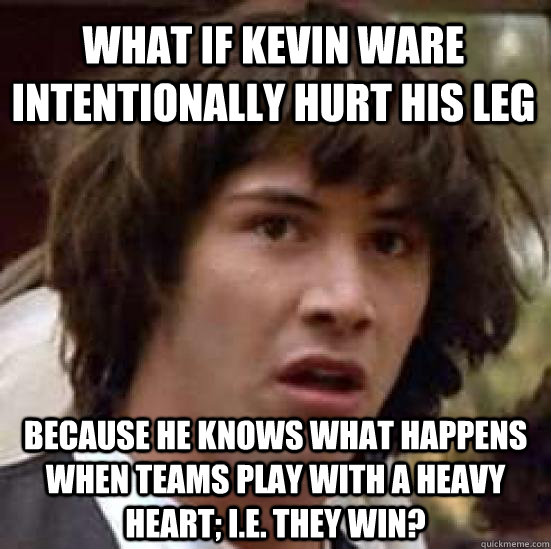 WHAT IF KEVIN WARE INTENTIONALLY HURT HIS LEG

BECAUSE HE KNOWS WHAT HAPPENS WHEN TEAMS PLAY WITH A HEAVY HEART; I.E. THEY WIN?

quickmeme.com